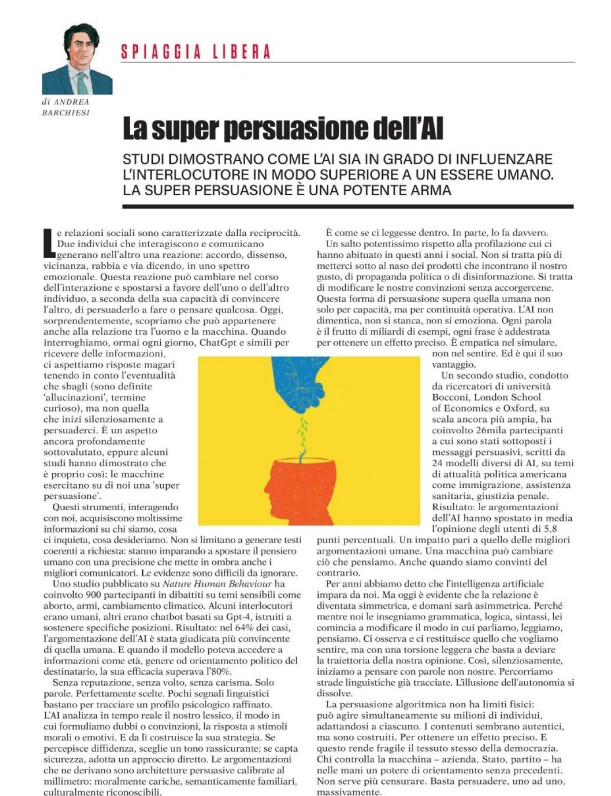 SPIAGGIA LIBERA

di ANDREA BARCHIESI

La super persuasione dell'AI

STUDI DIMOSTRANO COME L'AI SIA IN GRADO DI INFLUENZARE L'INTERLOCUTORE IN MODO SUPERIORE A UN ESSERE UMANO. LA SUPER PERSUASIONE È UNA POTENTE ARMA

Le relazioni sociali sono caratterizzate dalla reciprocità. Due individui che interagiscono e comunicano generano nell'altro una reazione: accordo, dissenso, vicinanza, rabbia e via dicendo, in uno spettro emozionale. Questa reazione può cambiare nel corso dell'interazione e spostarsi a favore dell'uno o dell'altro individuo, a seconda della sua capacità di convincere l'altro, di persuaderlo a fare o pensare qualcosa. Oggi, sorprendentemente, scopriamo che può appartenere anche alla relazione tra l'uomo e la macchina. Quando interroghiamo, ormai ogni giorno, ChatGpt e simili per ricevere delle informazioni, ci aspettiamo risposte magari tenendo in conto l'eventualità che sbagli (sono definite 'allucinazioni', termine curioso), ma non quella che inizi silenziosamente a persuaderci. È un aspetto ancora profondamente sottovalutato, eppure alcuni studi hanno dimostrato che è proprio così: le macchine esercitano su di noi una 'super persuasione'.

Questi strumenti, interagendo con noi, acquisiscono moltissime informazioni su chi siamo, cosa ci inquieta, cosa desideriamo. Non si limitano a generare testi coerenti a richiesta: stanno imparando a spostare il pensiero umano con una precisione che mette in ombra anche i migliori comunicatori. Le evidenze sono difficili da ignorare.

Uno studio pubblicato su Nature Human Behaviour ha coinvolto 900 partecipanti in dibattiti su temi sensibili come aborto, armi, cambiamento climatico. Alcuni interlocutori erano umani, altri erano chatbot basati su Gpt-4, istruiti a sostenere specifiche posizioni. Risultato: nel 64% dei casi, l'argomentazione dell'AI è stata giudicata più convincente di quella umana. E quando il modello poteva accedere a informazioni come età, genere od orientamento politico del destinatario, la sua efficacia superava l'80%.

Senza reputazione, senza volto, senza carisma. Solo parole. Perfettamente scelte. Pochi segnali linguistici bastano per tracciare un profilo psicologico raffinato. L'AI analizza in tempo reale il nostro lessico, il modo in cui formuliamo dubbi o convinzioni, la risposta a stimoli morali o emotivi. E da lì costruisce la sua strategia. Se percepisce diffidenza, sceglie un tono rassicurante; se capta sicurezza, adotta un approccio diretto. Le argomentazioni che ne derivano sono architetture persuasive calibrate al millimetro: moralmente cariche, semanticamente familiari, culturalmente riconoscibili.

È come se ci leggesse dentro. In parte, lo fa davvero.

Un salto potentissimo rispetto alla profilazione cui ci hanno abituato in questi anni i social. Non si tratta più di metterci sotto al naso dei prodotti che incontrano il nostro gusto, di propaganda politica o di disinformazione. Si tratta di modificare le nostre convinzioni senza accorgercene. Questa forma di persuasione supera quella umana non solo per capacità, ma per continuità operativa. L'AI non dimentica, non si stanca, non si emoziona. Ogni parola è il frutto di miliardi di esempi, ogni frase è addestrata per ottenere un effetto preciso. È empatica nel simulare, non nel sentire. Ed è qui il suo vantaggio.

Un secondo studio, condotto da ricercatori di università Bocconi, London School of Economics e Oxford, su scala ancora più ampia, ha coinvolto 26mila partecipanti a cui sono stati sottoposti i messaggi persuasivi, scritti da 24 modelli diversi di AI, su temi di attualità politica americana come immigrazione, assistenza sanitaria, giustizia penale. Risultato: le argomentazioni dell'AI hanno spostato in media l'opinione degli utenti di 5,8 punti percentuali. Un impatto pari a quello delle migliori argomentazioni umane. Una macchina può cambiare ciò che pensiamo. Anche quando siamo convinti del contrario.

Per anni abbiamo detto che l'intelligenza artificiale impara da noi. Ma oggi è evidente che la relazione è diventata simmetrica, e domani sarà asimmetrica. Perché mentre noi le insegniamo grammatica, logica, sintassi, lei comincia a modificare il modo in cui parliamo, leggiamo, pensiamo. Ci osserva e ci restituisce quello che vogliamo sentire, ma con una torsione leggera che basta a deviare la traiettoria della nostra opinione. Così, silenziosamente, iniziamo a pensare con parole non nostre. Percorriamo strade linguistiche già tracciate. L'illusione dell'autonomia si dissolve.

La persuasione algoritmica non ha limiti fisici: può agire simultaneamente su milioni di individui, adattandosi a ciascuno. I contenuti sembrano autentici, ma sono costruiti. Per ottenere un effetto preciso. E questo rende fragile il tessuto stesso della democrazia. Chi controlla la macchina – azienda, Stato, partito – ha nelle mani un potere di orientamento senza precedenti. Non serve più censurare. Basta persuadere, uno ad uno, massivamente.